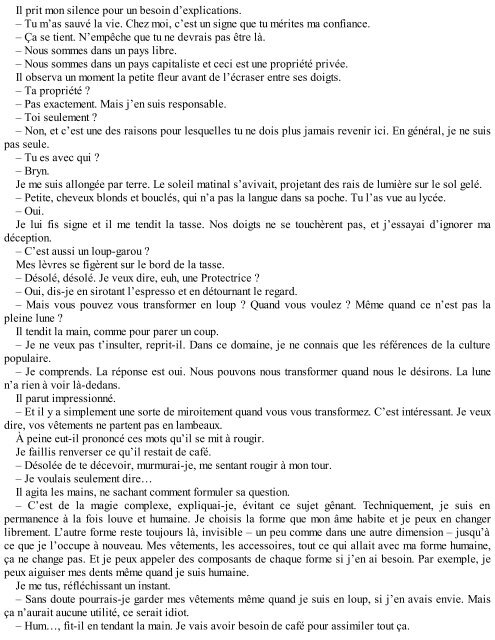 Il prit mon silence pour un besoin d'explications.
– Tu m'as sauvé la vie. Chez moi, c'est un signe que tu mérites ma confiance.
– Ça se tient. N'empêche que tu ne devrais pas être là.
– Nous sommes dans un pays libre.
– Nous sommes dans un pays capitaliste et ceci est une propriété privée.
Il observa un moment la petite fleur avant de l'écraser entre ses doigts.
– Ta propriété ?
– Pas exactement. Mais j'en suis responsable.
– Toi seulement ?
– Non, et c'est une des raisons pour lesquelles tu ne dois plus jamais revenir ici. En général, je ne suis pas seule.
– Tu es avec qui ?
– Bryn.
Je me suis allongée par terre. Le soleil matinal s'avivait, projetant des rais de lumière sur le sol gelé.
– Petite, cheveux blonds et bouclés, qui n'a pas la langue dans sa poche. Tu l'as vue au lycée.
– Oui.
Je lui fis signe et il me tendit la tasse. Nos doigts ne se touchèrent pas, et j'essayai d'ignorer ma déception.
– C'est aussi un loup-garou ?
Mes lèvres se figèrent sur le bord de la tasse.
– Désolé, désolé. Je veux dire, euh, une Protectrice ?
– Oui, dis-je en sirotant l'espresso et en détournant le regard.
– Mais vous pouvez vous transformer en loup ? Quand vous voulez ? Même quand ce n'est pas la pleine lune ?
Il tendit la main, comme pour parer un coup.
– Je ne veux pas t'insulter, reprit-il. Dans ce domaine, je ne connais que les références de la culture populaire.
– Je comprends. La réponse est oui. Nous pouvons nous transformer quand nous le désirons. La lune n'a rien à voir là-dedans.
Il parut impressionné.
– Et il y a simplement une sorte de miroitement quand vous vous transformez. C'est intéressant. Je veux dire, vos vêtements ne partent pas en lambeaux.
À peine eut-il prononcé ces mots qu'il se mit à rougir.
Je faillis renverser ce qu'il restait de café.
– Désolée de te décevoir, murmurai-je, me sentant rougir à mon tour.
– Je voulais seulement dire…
Il agita les mains, ne sachant comment formuler sa question.
– C'est de la magie complexe, expliquai-je, évitant ce sujet gênant. Techniquement, je suis en permanence à la fois louve et humaine. Je choisis la forme que mon âme habite et je peux en changer librement. L'autre forme reste toujours là, invisible – un peu comme dans une autre dimension – jusqu'à ce que je l'occupe à nouveau. Mes vêtements, les accessoires, tout ce qui allait avec ma forme humaine, ça ne change pas. Et je peux appeler des composants de chaque forme si j'en ai besoin. Par exemple, je peux aiguiser mes dents même quand je suis humaine.
Je me tus, réfléchissant un instant.
– Sans doute pourrais-je garder mes vêtements même quand je suis en loup, si j'en avais envie. Mais ça n'aurait aucune utilité, ce serait idiot.
– Hum…, fit-il en tendant la main. Je vais avoir besoin de café pour assimiler tout ça.